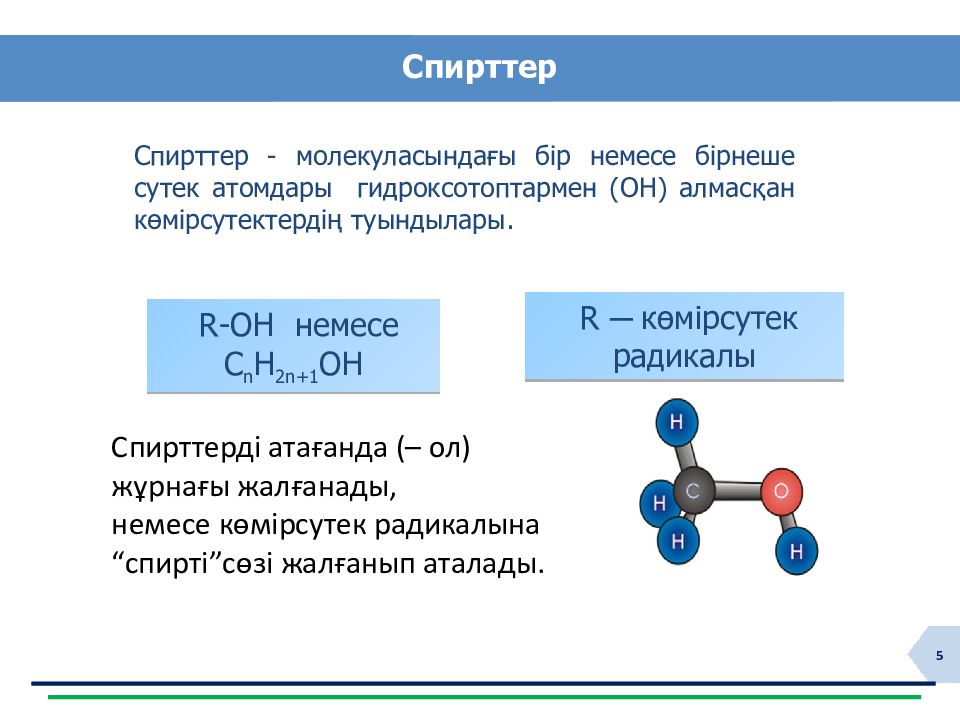 Спирттер

Спирттер - молекуласындағы бір немесе бірнеше сутек атомдары гидроксотоптармен (ОН) алмасқан көмірсутектердің туындылары.

R-OH немесе $C_nH_{2n+1}OH$

R — көмірсутек радикалы

Спирттерді атағанда (– ол) жұрнағы жалғанады, немесе көмірсутек радикалына “спирті”сөзі жалғанып аталады.

H
H
C
O
H
H

5